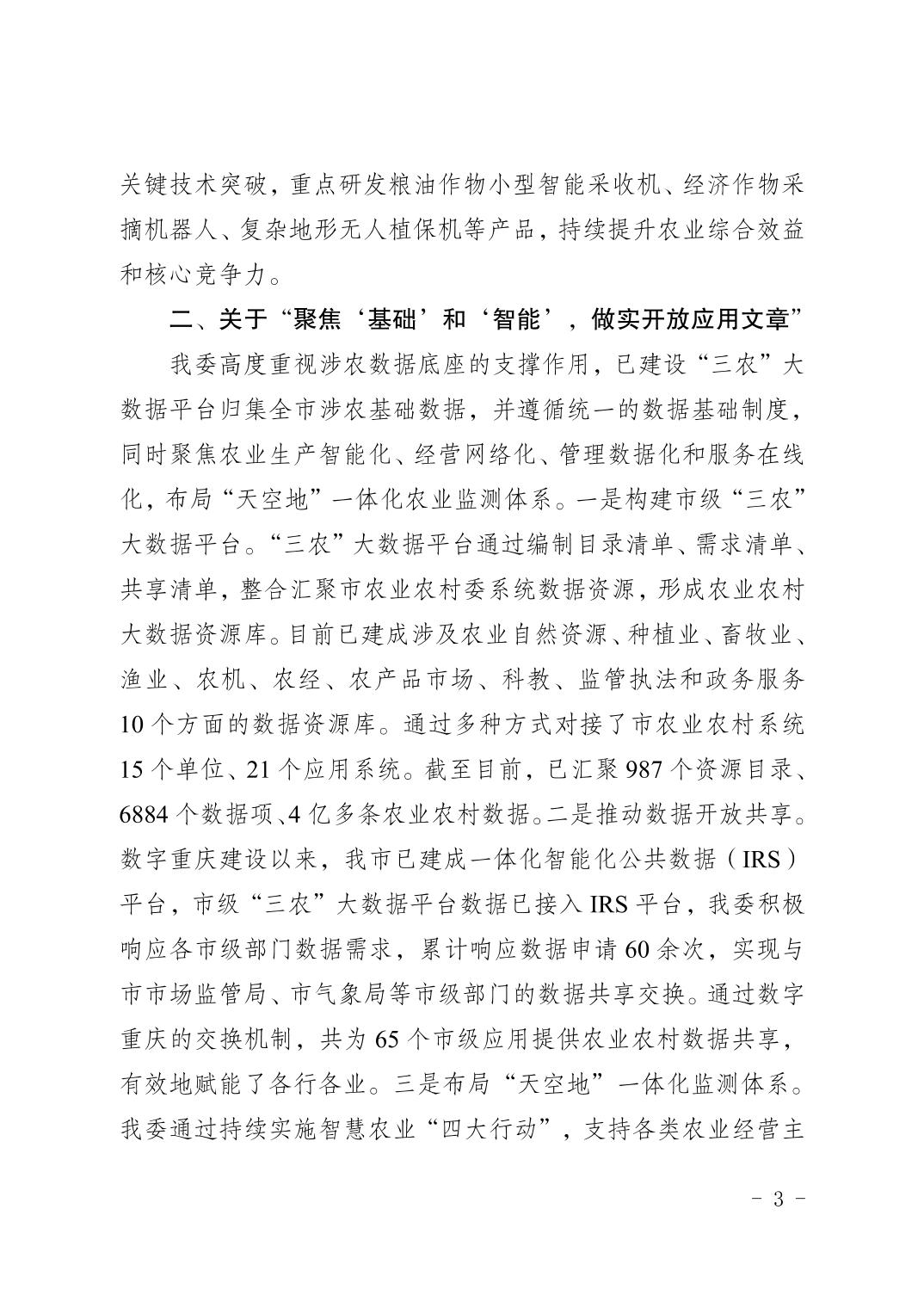 关键技术突破，重点研发粮油作物小型智能采收机、经济作物采摘机器人、复杂地形无人植保机等产品，持续提升农业综合效益和核心竞争力。

二、关于“聚焦‘基础’和‘智能’，做实开放应用文章”

我委高度重视涉农数据底座的支撑作用，已建设“三农”大数据平台归集全市涉农基础数据，并遵循统一的数据基础制度，同时聚焦农业生产智能化、经营网络化、管理数据化和服务在线化，布局“天空地”一体化农业监测体系。一是构建市级“三农”大数据平台。“三农”大数据平台通过编制目录清单、需求清单、共享清单，整合汇聚市农业农村委系统数据资源，形成农业农村大数据资源库。目前已建成涉及农业自然资源、种植业、畜牧业、渔业、农机、农经、农产品市场、科教、监管执法和政务服务10个方面的数据资源库。通过多种方式对接了市农业农村系统15个单位、21个应用系统。截至目前，已汇聚987个资源目录、6884个数据项、4亿多条农业农村数据。二是推动数据开放共享。数字重庆建设以来，我市已建成一体化智能化公共数据（IRS）平台，市级“三农”大数据平台数据已接入IRS平台，我委积极响应各市级部门数据需求，累计响应数据申请60余次，实现与市市场监管局、市气象局等市级部门的数据共享交换。通过数字重庆的交换机制，共为65个市级应用提供农业农村数据共享，有效地赋能了各行各业。三是布局“天空地”一体化监测体系。我委通过持续实施智慧农业“四大行动”，支持各类农业经营主

- 3 -